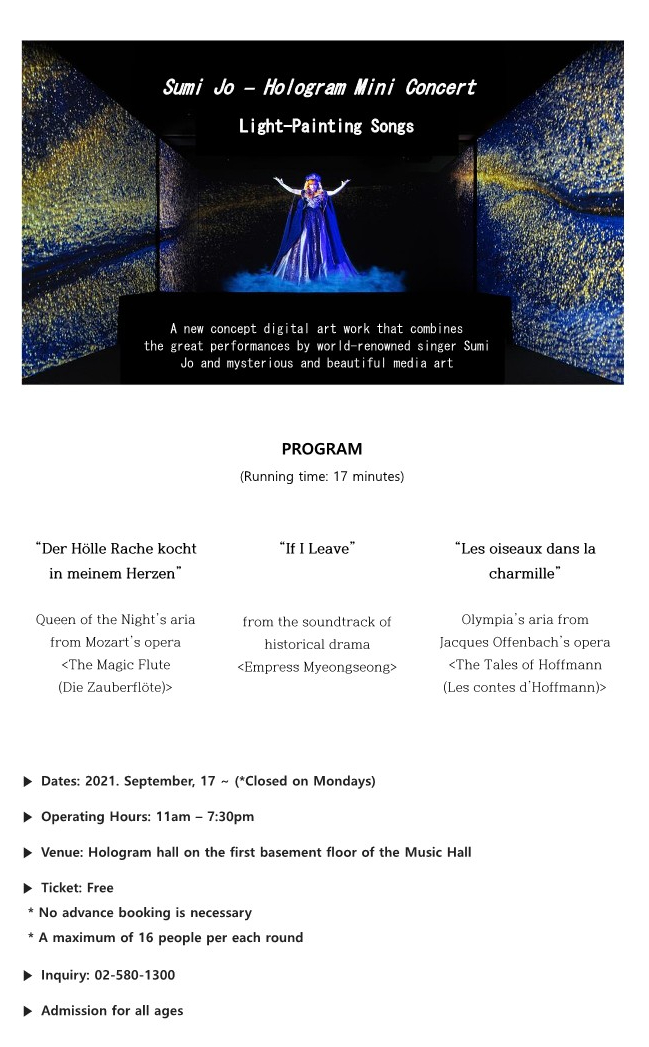 Sumi Jo – Hologram Mini Concert

Light-Painting Songs

A new concept digital art work that combines the great performances by world-renowned singer Sumi Jo and mysterious and beautiful media art

PROGRAM

(Running time: 17 minutes)

"Der Hölle Rache kocht in meinem Herzen"

Queen of the Night's aria from Mozart's opera <The Magic Flute (Die Zauberflöte)>

"If I Leave"

from the soundtrack of historical drama <Empress Myeongseong>

"Les oiseaux dans la charmille"

Olympia's aria from Jacques Offenbach's opera <The Tales of Hoffmann (Les contes d'Hoffmann)>

▶ Dates: 2021. September, 17 ~ (*Closed on Mondays)

▶ Operating Hours: 11am – 7:30pm

▶ Venue: Hologram hall on the first basement floor of the Music Hall

▶ Ticket: Free
* No advance booking is necessary
* A maximum of 16 people per each round

▶ Inquiry: 02-580-1300

▶ Admission for all ages